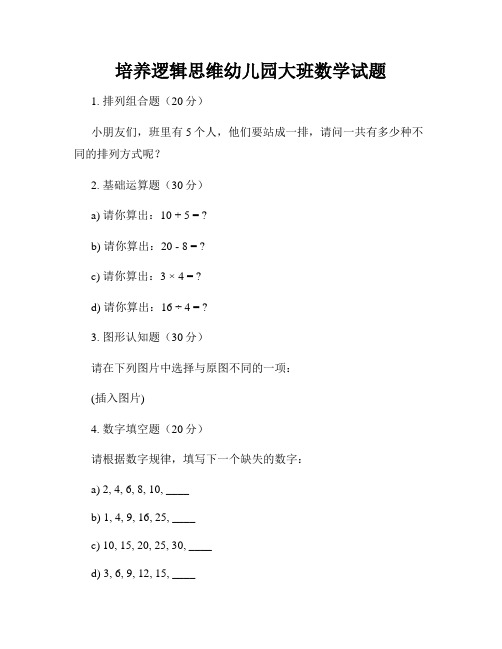 培养逻辑思维幼儿园大班数学试题

1. 排列组合题（20 分）

小朋友们，班里有 5 个人，他们要站成一排，请问一共有多少种不同的排列方式呢？

2. 基础运算题（30 分）

a) 请你算出：$10 + 5 = ?$

b) 请你算出：$20 - 8 = ?$

c) 请你算出：$3 \times 4 = ?$

d) 请你算出：$16 \div 4 = ?$

3. 图形认知题（30 分）

请在下列图片中选择与原图不同的一项：

(插入图片)

4. 数字填空题（20 分）

请根据数字规律，填写下一个缺失的数字：

a) 2, 4, 6, 8, 10, ____

b) 1, 4, 9, 16, 25, ____

c) 10, 15, 20, 25, 30, ____

d) 3, 6, 9, 12, 15, ____